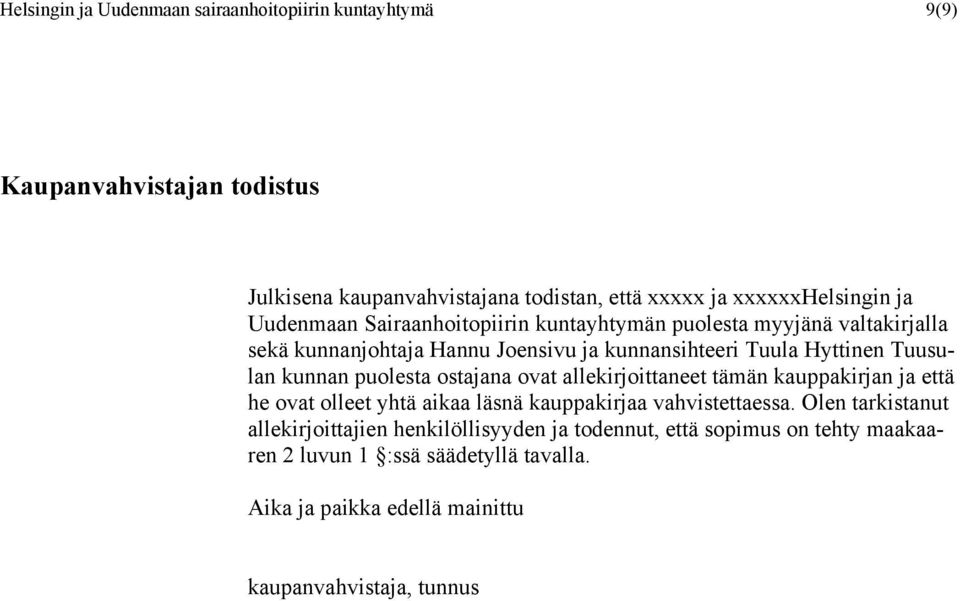 Helsingin ja Uudenmaan sairaanhoitopiirin kuntayhtymä 9(9)

Kaupanvahvistajan todistus

Julkisena kaupanvahvistajana todistan, että xxxxx ja xxxxxxHelsingin ja Uudenmaan Sairaanhoitopiirin kuntayhtymän puolesta myyjänä valtakirjalla sekä kunnanjohtaja Hannu Joensivu ja kunnansihteeri Tuula Hyttinen Tuusulan kunnan puolesta ostajana ovat allekirjoittaneet tämän kauppakirjan ja että he ovat olleet yhtä aikaa läsnä kauppakirjaa vahvistettaessa. Olen tarkistanut allekirjoittajien henkilöllisyyden ja todennut, että sopimus on tehty maakaaren 2 luvun 1 §:ssä säädetyllä tavalla.

Aika ja paikka edellä mainittu

kaupanvahvistaja, tunnus